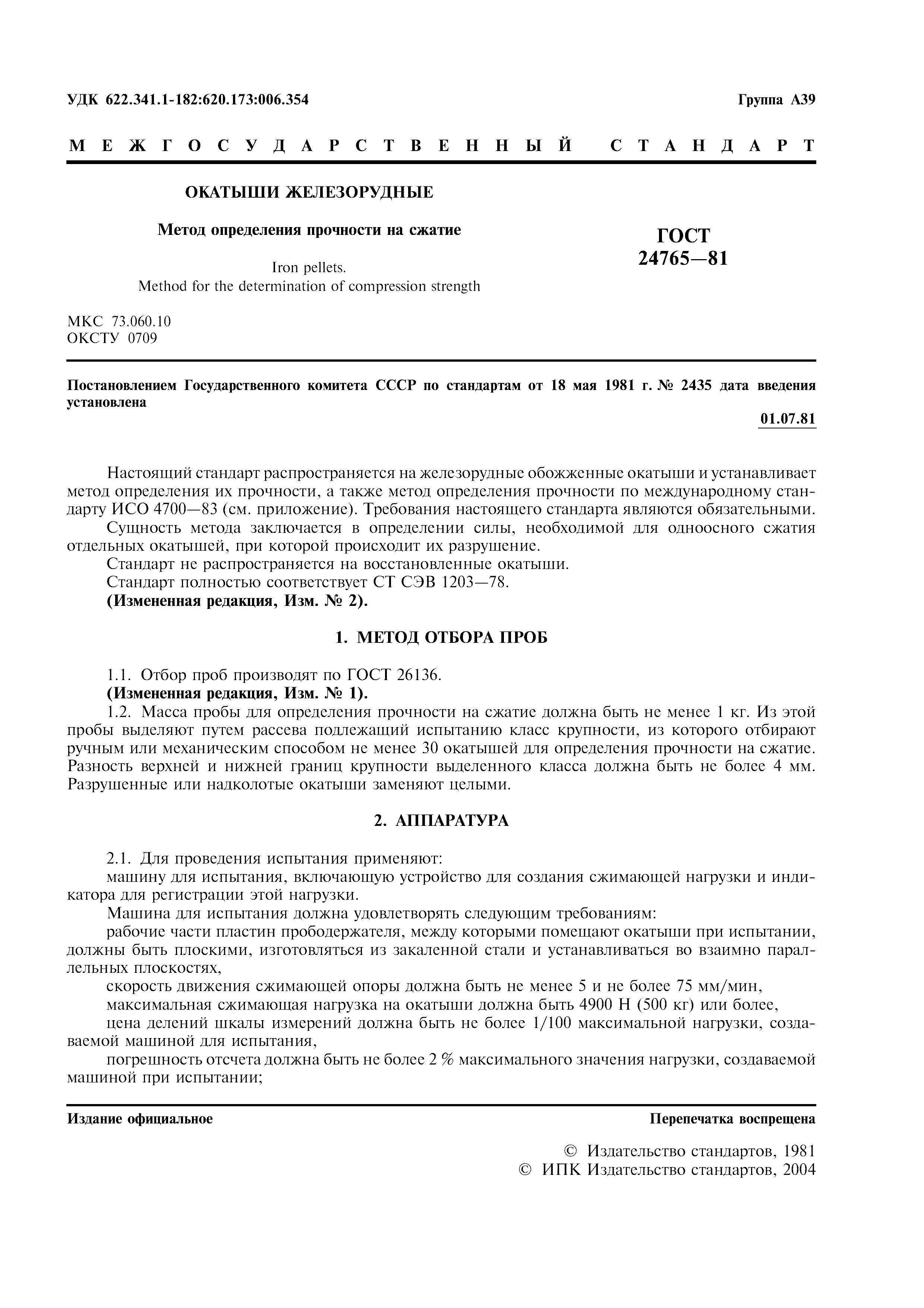 УДК 622.341.1-182:620.173:006.354 Группа А39

МЕЖГОСУДАРСТВЕННЫЙ СТАНДАРТ

ОКАТЫШИ ЖЕЛЕЗОРУДНЫЕ

Метод определения прочности на сжатие

Iron pellets.
Method for the determination of compression strength

ГОСТ
24765—81

МКС 73.060.10
ОКСТУ 0709

Постановлением Государственного комитета СССР по стандартам от 18 мая 1981 г. № 2435 дата введения установлена

01.07.81

Настоящий стандарт распространяется на железорудные обожженные окатыши и устанавливает метод определения их прочности, а также метод определения прочности по международному стандарту ИСО 4700—83 (см. приложение). Требования настоящего стандарта являются обязательными.

Сущность метода заключается в определении силы, необходимой для одноосного сжатия отдельных окатышей, при которой происходит их разрушение.

Стандарт не распространяется на восстановленные окатыши.

Стандарт полностью соответствует СТ СЭВ 1203—78.

(Измененная редакция, Изм. № 2).

1. МЕТОД ОТБОРА ПРОБ

1.1. Отбор проб производят по ГОСТ 26136.

(Измененная редакция, Изм. № 1).

1.2. Масса пробы для определения прочности на сжатие должна быть не менее 1 кг. Из этой пробы выделяют путем рассева подлежащий испытанию класс крупности, из которого отбирают ручным или механическим способом не менее 30 окатышей для определения прочности на сжатие. Разность верхней и нижней границ крупности выделенного класса должна быть не более 4 мм. Разрушенные или надколотые окатыши заменяют целыми.

2. АППАРАТУРА

2.1. Для проведения испытания применяют:

машину для испытания, включающую устройство для создания сжимающей нагрузки и индикатора для регистрации этой нагрузки.

Машина для испытания должна удовлетворять следующим требованиям:

рабочие части пластин прободержателя, между которыми помещают окатыши при испытании, должны быть плоскими, изготовляться из закаленной стали и устанавливаться во взаимно параллельных плоскостях,

скорость движения сжимающей опоры должна быть не менее 5 и не более 75 мм/мин,

максимальная сжимающая нагрузка на окатыши должна быть 4900 Н (500 кг) или более,

цена делений шкалы измерений должна быть не более 1/100 максимальной нагрузки, создаваемой машиной для испытания,

погрешность отсчета должна быть не более 2 % максимального значения нагрузки, создаваемой машиной при испытании;

Издание официальное Перепечатка воспрещена

© Издательство стандартов, 1981
© ИПК Издательство стандартов, 2004